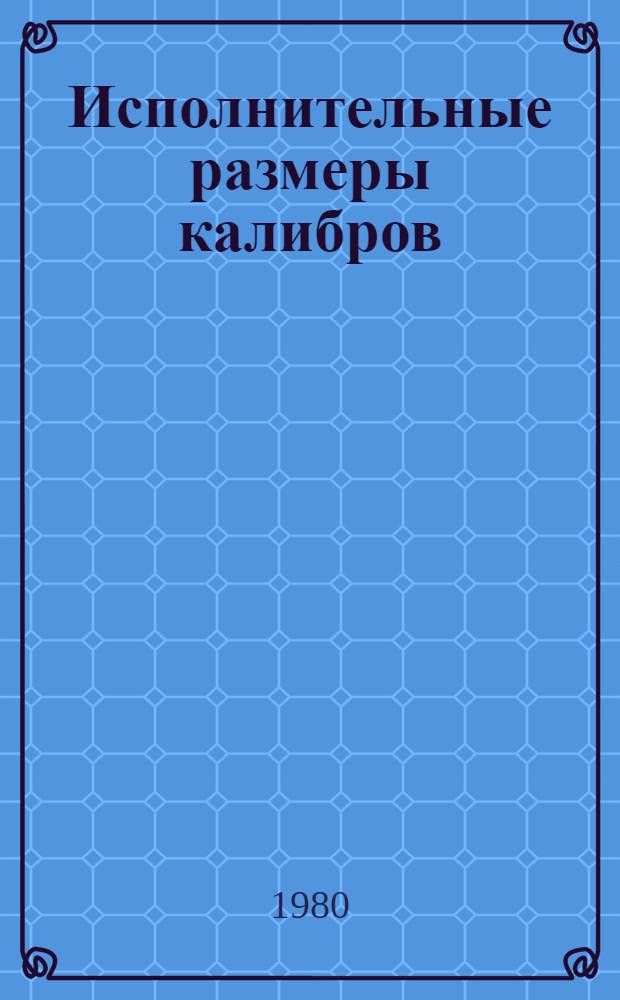 Исполнительные размеры калибров

1980